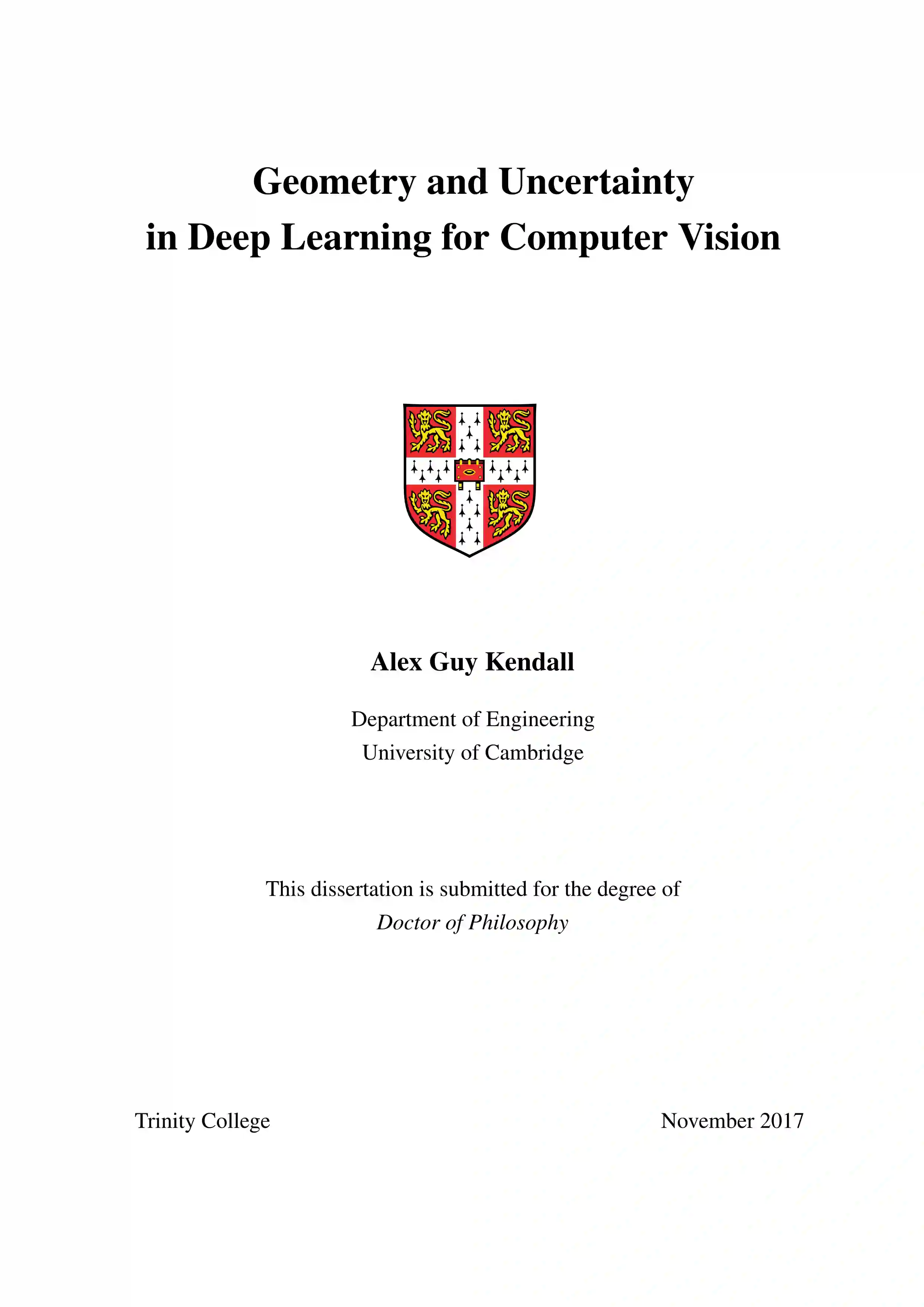 Geometry and Uncertainty
in Deep Learning for Computer Vision

Alex Guy Kendall

Department of Engineering
University of Cambridge

This dissertation is submitted for the degree of
Doctor of Philosophy

Trinity College November 2017